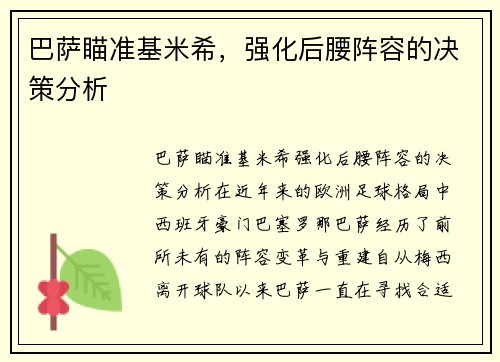 巴萨瞄准基米希，强化后腰阵容的决策分析

巴萨瞄准基米希强化后腰阵容的决策分析在近年来的欧洲足球格局中西班牙豪门巴塞罗那巴萨经历了前所未有的阵容变革与重建自从梅西离开球队以来巴萨一直在寻找合适